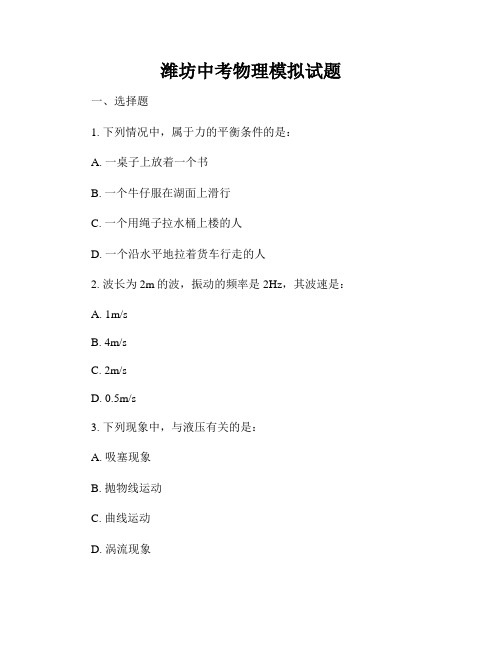 潍坊中考物理模拟试题

一、选择题

1. 下列情况中，属于力的平衡条件的是：

A. 一桌子上放着一个书

B. 一个牛仔服在湖面上滑行

C. 一个用绳子拉水桶上楼的人

D. 一个沿水平地拉着货车行走的人

2. 波长为 2m 的波，振动的频率是 2Hz，其波速是：

A. 1m/s

B. 4m/s

C. 2m/s

D. 0.5m/s

3. 下列现象中，与液压有关的是：

A. 吸塞现象

B. 抛物线运动

C. 曲线运动

D. 涡流现象